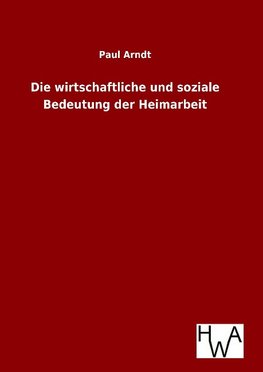 Paul Arndt

Die wirtschaftliche und soziale Bedeutung der Heimarbeit

HWA